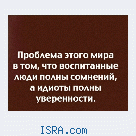 Проблема этого мира в том, что воспитанные люди полны сомнений, а идиоты полны уверенности.

ISRA.com